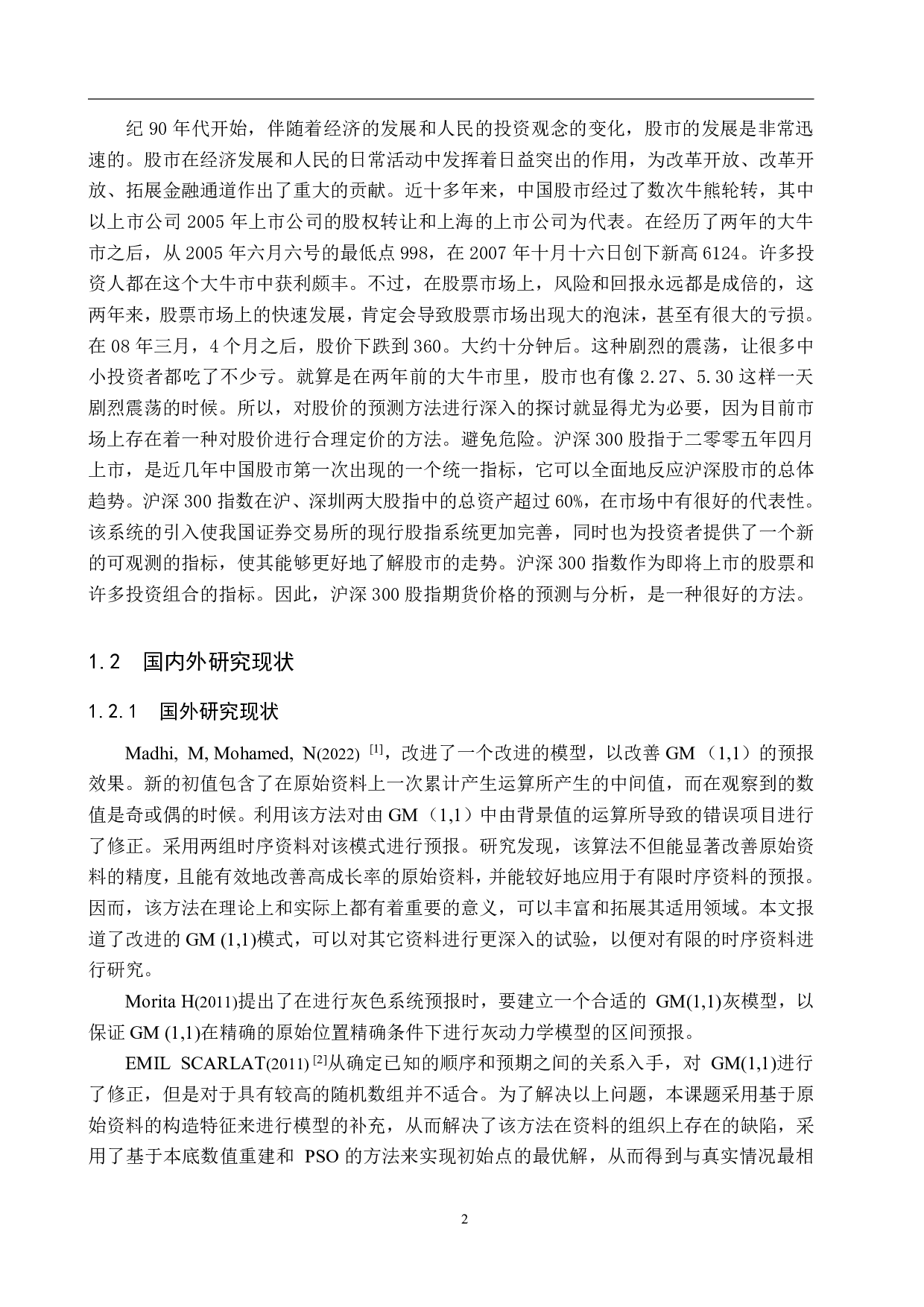 纪 90 年代开始，伴随着经济的发展和人民的投资观念的变化，股市的发展是非常迅速的。股市在经济发展和人民的日常活动中发挥着日益突出的作用，为改革开放、改革开放、拓展金融通道作出了重大的贡献。近十多年来，中国股市经过了数次牛熊轮转，其中以上市公司 2005 年上市公司的股权转让和上海的上市公司为代表。在经历了两年的大牛市之后，从 2005 年六月六号的最低点 998，在 2007 年十月十六日创下新高 6124。许多投资人都在这个大牛市中获利颇丰。不过，在股票市场上，风险和回报永远都是成倍的，这两年来，股票市场上的快速发展，肯定会导致股票市场出现大的泡沫，甚至有很大的亏损。在 08 年三月，4 个月之后，股价下跌到 360。大约十分钟后。这种剧烈的震荡，让很多中小投资者都吃了不少亏。就算是在两年前的大牛市里，股市也有像 2.27、5.30 这样一天剧烈震荡的时候。所以，对股价的预测方法进行深入的探讨就显得尤为必要，因为目前市场上存在着一种对股价进行合理定价的方法。避免危险。沪深 300 股指于二零零五年四月上市，是近几年中国股市第一次出现的一个统一指标，它可以全面地反应沪深股市的总体趋势。沪深 300 指数在沪、深圳两大股指中的总资产超过 60%，在市场中有很好的代表性。该系统的引入使我国证券交易所的现行股指系统更加完善，同时也为投资者提供了一个新的可观测的指标，使其能够更好地了解股市的走势。沪深 300 指数作为即将上市的股票和许多投资组合的指标。因此，沪深 300 股指期货价格的预测与分析，是一种很好的方法。

1.2 国内外研究现状

1.2.1 国外研究现状

Madhi, M, Mohamed, N(2022) [1]，改进了一个改进的模型，以改善 GM（1,1）的预报效果。新的初值包含了在原始资料上一次累计产生运算所产生的中间值，而在观察到的数值是奇或偶的时候。利用该方法对由 GM（1,1）中由背景值的运算所导致的错误项目进行了修正。采用两组时序资料对该模式进行预报。研究发现，该算法不但能显著改善原始资料的精度，且能有效地改善高成长率的原始资料，并能较好地应用于有限时序资料的预报。因而，该方法在理论上和实际上都有着重要的意义，可以丰富和拓展其适用领域。本文报道了改进的 GM (1,1)模式，可以对其它资料进行更深入的试验，以便对有限的时序资料进行研究。

Morita H(2011)提出了在进行灰色系统预报时，要建立一个合适的 GM(1,1)灰模型，以保证 GM (1,1)在精确的原始位置精确条件下进行灰动力学模型的区间预报。

EMIL SCARLAT(2011) [2]从确定已知的顺序和预期之间的关系入手，对 GM(1,1)进行了修正，但是对于具有较高的随机数组并不适合。为了解决以上问题，本课题采用基于原始资料的构造特征来进行模型的补充，从而解决了该方法在资料的组织上存在的缺陷，采用了基于本底数值重建和 PSO 的方法来实现初始点的最优解，从而得到与真实情况最相

2